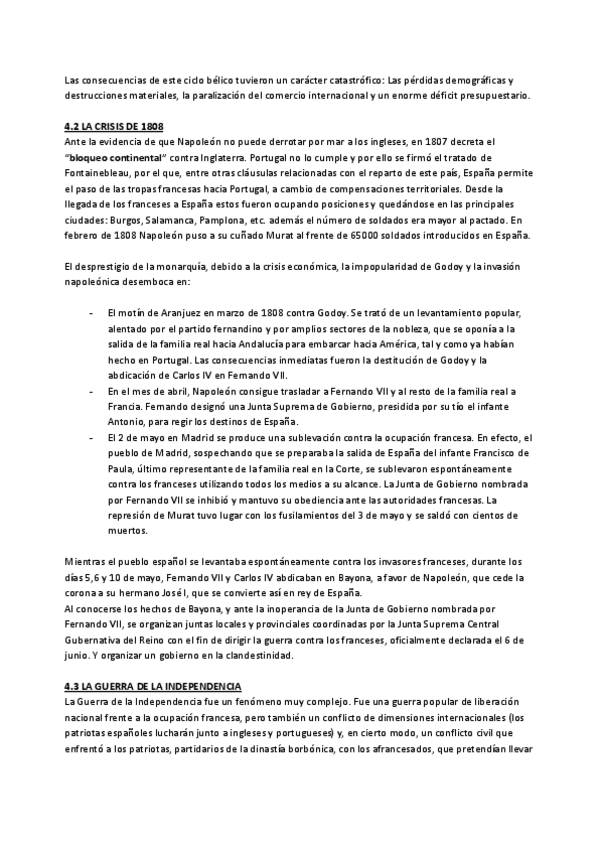 Las consecuencias de este ciclo bélico tuvieron un carácter catastrófico: Las pérdidas demográficas y destrucciones materiales, la paralización del comercio internacional y un enorme déficit presupuestario.

4.2 LA CRISIS DE 1808
Ante la evidencia de que Napoleón no puede derrotar por mar a los ingleses, en 1807 decreta el "bloqueo continental" contra Inglaterra. Portugal no lo cumple y por ello se firmó el tratado de Fontainebleau, por el que, entre otras cláusulas relacionadas con el reparto de este país, España permite el paso de las tropas francesas hacia Portugal, a cambio de compensaciones territoriales. Desde la llegada de los franceses a España estos fueron ocupando posiciones y quedándose en las principales ciudades: Burgos, Salamanca, Pamplona, etc. además el número de soldados era mayor al pactado. En febrero de 1808 Napoleón puso a su cuñado Murat al frente de 65000 soldados introducidos en España.

El desprestigio de la monarquía, debido a la crisis económica, la impopularidad de Godoy y la invasión napoleónica desemboca en:

- El motín de Aranjuez en marzo de 1808 contra Godoy. Se trató de un levantamiento popular, alentado por el partido fernandino y por amplios sectores de la nobleza, que se oponía a la salida de la familia real hacia Andalucía para embarcar hacia América, tal y como ya habían hecho en Portugal. Las consecuencias inmediatas fueron la destitución de Godoy y la abdicación de Carlos IV en Fernando VII.
- En el mes de abril, Napoleón consigue trasladar a Fernando VII y al resto de la familia real a Francia. Fernando designó una Junta Suprema de Gobierno, presidida por su tío el infante Antonio, para regir los destinos de España.
- El 2 de mayo en Madrid se produce una sublevación contra la ocupación francesa. En efecto, el pueblo de Madrid, sospechando que se preparaba la salida de España del infante Francisco de Paula, último representante de la familia real en la Corte, se sublevaron espontáneamente contra los franceses utilizando todos los medios a su alcance. La Junta de Gobierno nombrada por Fernando VII se inhibió y mantuvo su obediencia ante las autoridades francesas. La represión de Murat tuvo lugar con los fusilamientos del 3 de mayo y se saldó con cientos de muertos.

Mientras el pueblo español se levantaba espontáneamente contra los invasores franceses, durante los días 5,6 y 10 de mayo, Fernando VII y Carlos IV abdicaban en Bayona, a favor de Napoleón, que cede la corona a su hermano José I, que se convierte así en rey de España.
Al conocerse los hechos de Bayona, y ante la inoperancia de la Junta de Gobierno nombrada por Fernando VII, se organizan juntas locales y provinciales coordinadas por la Junta Suprema Central Gubernativa del Reino con el fin de dirigir la guerra contra los franceses, oficialmente declarada el 6 de junio. Y organizar un gobierno en la clandestinidad.

4.3 LA GUERRA DE LA INDEPENDENCIA
La Guerra de la Independencia fue un fenómeno muy complejo. Fue una guerra popular de liberación nacional frente a la ocupación francesa, pero también un conflicto de dimensiones internacionales (los patriotas españoles lucharán junto a ingleses y portugueses) y, en cierto modo, un conflicto civil que enfrentó a los patriotas, partidarios de la dinastía borbónica, con los afrancesados, que pretendían llevar